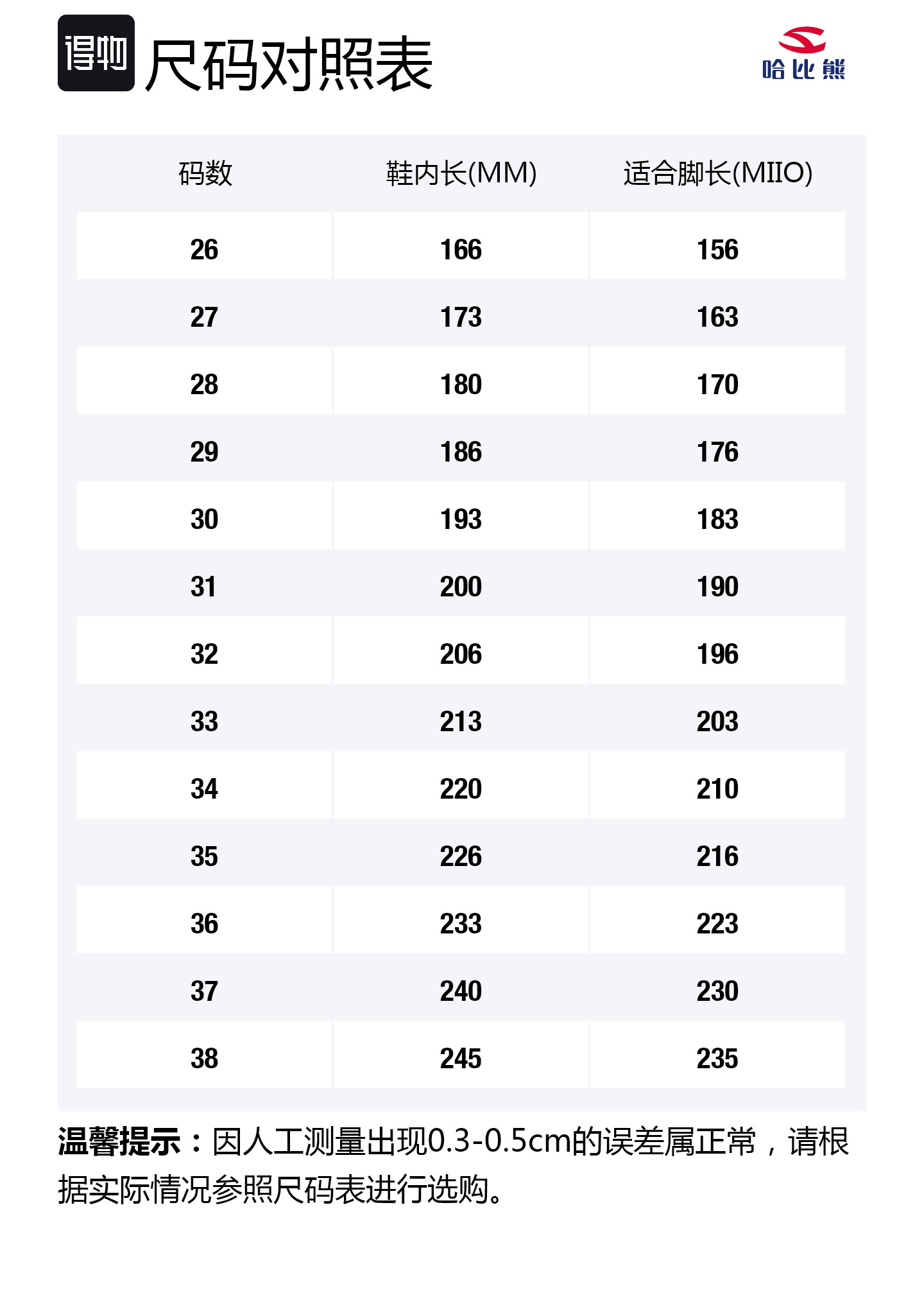 得物 尺码对照表

哈比熊

| 码数 | 鞋内长(MM) | 适合脚长(MIIO) |
|---|---|---|
| 26 | 166 | 156 |
| 27 | 173 | 163 |
| 28 | 180 | 170 |
| 29 | 186 | 176 |
| 30 | 193 | 183 |
| 31 | 200 | 190 |
| 32 | 206 | 196 |
| 33 | 213 | 203 |
| 34 | 220 | 210 |
| 35 | 226 | 216 |
| 36 | 233 | 223 |
| 37 | 240 | 230 |
| 38 | 245 | 235 |

温馨提示：因人工测量出现0.3-0.5cm的误差属正常，请根据实际情况参照尺码表进行选购。